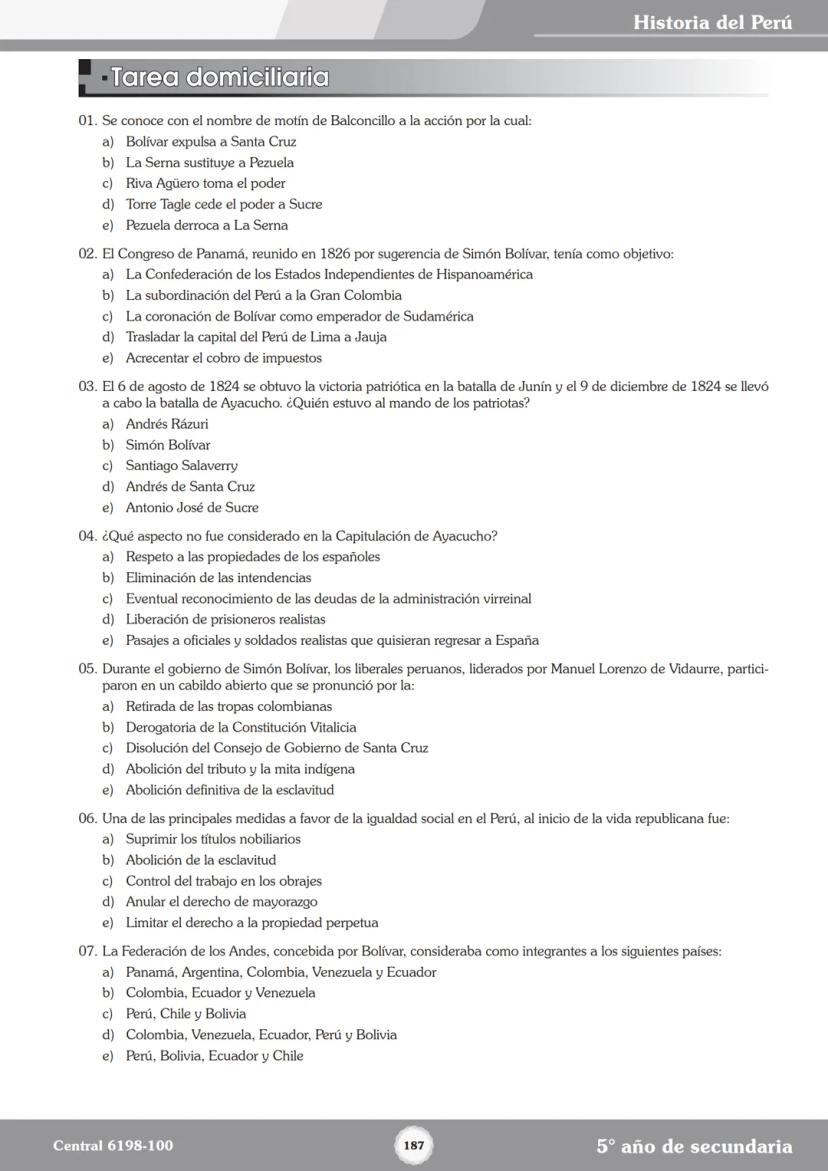 Historia del Perú

Tarea domiciliaria

01. Se conoce con el nombre de motín de Balconcillo a la acción por la cual:
a) Bolívar expulsa a Santa Cruz
b) La Serna sustituye a Pezuela
c) Riva Agüero toma el poder
d) Torre Tagle cede el poder a Sucre
e) Pezuela derroca a La Serna

02. El Congreso de Panamá, reunido en 1826 por sugerencia de Simón Bolívar, tenía como objetivo:
a) La Confederación de los Estados Independientes de Hispanoamérica
b) La subordinación del Perú a la Gran Colombia
c) La coronación de Bolívar como emperador de Sudamérica
d) Trasladar la capital del Perú de Lima a Jauja
e) Acrecentar el cobro de impuestos

03. El 6 de agosto de 1824 se obtuvo la victoria patriótica en la batalla de Junín y el 9 de diciembre de 1824 se llevó a cabo la batalla de Ayacucho. ¿Quién estuvo al mando de los patriotas?
a) Andrés Rázuri
b) Simón Bolívar
c) Santiago Salaverry
d) Andrés de Santa Cruz
e) Antonio José de Sucre

04. ¿Qué aspecto no fue considerado en la Capitulación de Ayacucho?
a) Respeto a las propiedades de los españoles
b) Eliminación de las intendencias
c) Eventual reconocimiento de las deudas de la administración virreinal
d) Liberación de prisioneros realistas
e) Pasajes a oficiales y soldados realistas que quisieran regresar a España

05. Durante el gobierno de Simón Bolívar, los liberales peruanos, liderados por Manuel Lorenzo de Vidaurre, participaron en un cabildo abierto que se pronunció por la:
a) Retirada de las tropas colombianas
b) Derogatoria de la Constitución Vitalicia
c) Disolución del Consejo de Gobierno de Santa Cruz
d) Abolición del tributo y la mita indígena
e) Abolición definitiva de la esclavitud

06. Una de las principales medidas a favor de la igualdad social en el Perú, al inicio de la vida republicana fue:
a) Suprimir los títulos nobiliarios
b) Abolición de la esclavitud
c) Control del trabajo en los obrajes
d) Anular el derecho de mayorazgo
e) Limitar el derecho a la propiedad perpetua

07. La Federación de los Andes, concebida por Bolívar, consideraba como integrantes a los siguientes países:
a) Panamá, Argentina, Colombia, Venezuela y Ecuador
b) Colombia, Ecuador y Venezuela
c) Perú, Chile y Bolivia
d) Colombia, Venezuela, Ecuador, Perú y Bolivia
e) Perú, Bolivia, Ecuador y Chile

Central 6198-100
187
5° año de secundaria